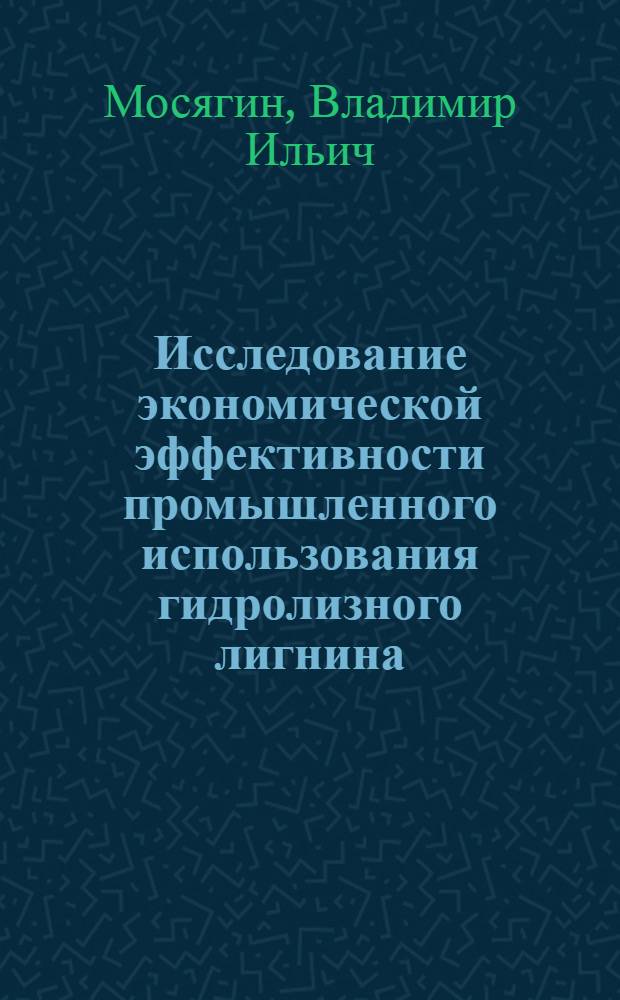 Мосягин, Владимир Ильич

Исследование экономической эффективности промышленного использования гидролизного лигнина